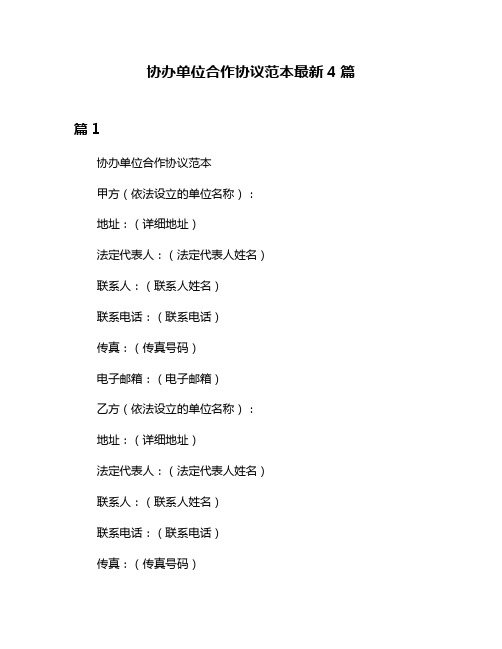 协办单位合作协议范本最新 4 篇

篇 1

协办单位合作协议范本

甲方（依法设立的单位名称）：

地址：（详细地址）

法定代表人：（法定代表人姓名）

联系人：（联系人姓名）

联系电话：（联系电话）

传真：（传真号码）

电子邮箱：（电子邮箱）

乙方（依法设立的单位名称）：

地址：（详细地址）

法定代表人：（法定代表人姓名）

联系人：（联系人姓名）

联系电话：（联系电话）

传真：（传真号码）